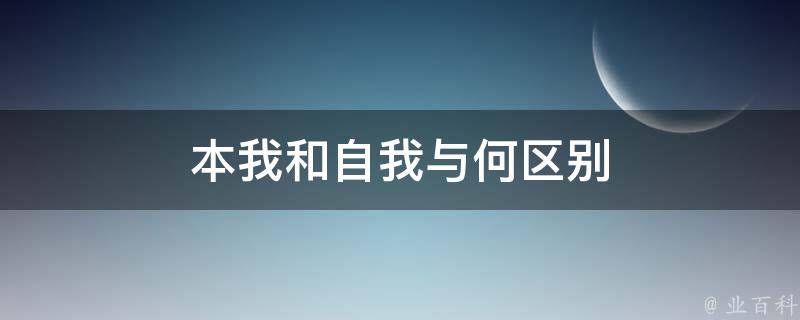 本我和自我与何区别

@ 业百科